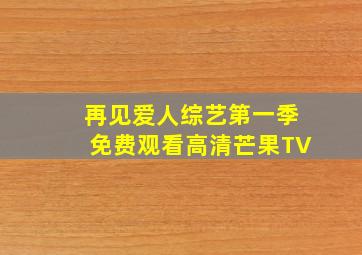 再见爱人综艺第一季
免费观看高清芒果TV